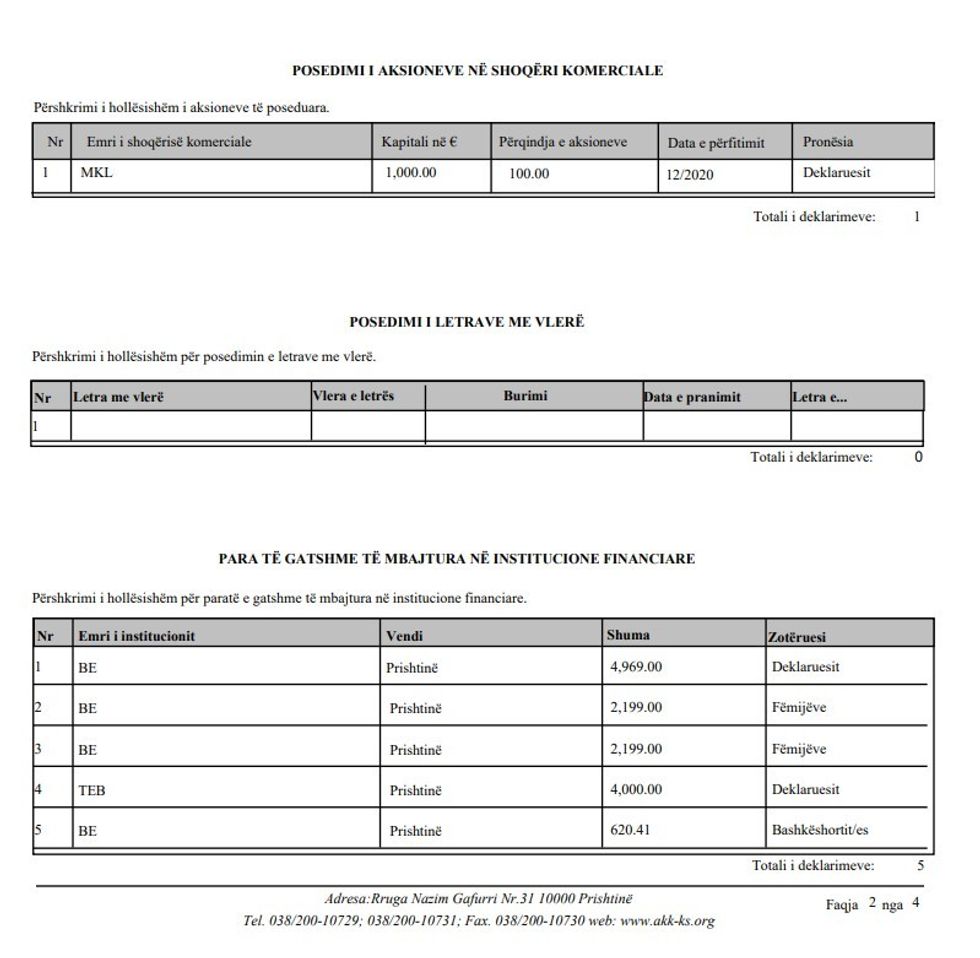 POSEDIMI I AKSIONEVE NË SHOQËRI KOMERCIALE

Përshkrimi i hollësishëm i aksioneve të poseduara.

| Nr | Emri i shoqërisë komerciale | Kapitali në € | Përqindja e aksioneve | Data e përfitimit | Pronësia |
|---|---|---|---|---|---|
| 1 | MKL | 1,000.00 | 100.00 | 12/2020 | Deklaruesit |

Totali i deklarimeve: 1

POSEDIMI I LETRAVE ME VLERË

Përshkrimi i hollësishëm për posedimin e letrave me vlerë.

| Nr | Letra me vlerë | Vlera e letrës | Burimi | Data e pranimit | Letra e... |
|---|---|---|---|---|---|
| 1 | | | | | |

Totali i deklarimeve: 0

PARA TË GATSHME TË MBAJTURA NË INSTITUCIONE FINANCIARE

Përshkrimi i hollësishëm për paratë e gatshme të mbajtura në institucione financiare.

| Nr | Emri i institucionit | Vendi | Shuma | Zotëruesi |
|---|---|---|---|---|
| 1 | BE | Prishtinë | 4,969.00 | Deklaruesit |
| 2 | BE | Prishtinë | 2,199.00 | Fëmijëve |
| 3 | BE | Prishtinë | 2,199.00 | Fëmijëve |
| 4 | TEB | Prishtinë | 4,000.00 | Deklaruesit |
| 5 | BE | Prishtinë | 620.41 | Bashkëshortit/es |

Totali i deklarimeve: 5

Adresa:Rruga Nazim Gafurri Nr.31 10000 Prishtinë
Tel. 038/200-10729; 038/200-10731; Fax. 038/200-10730 web: www.akk-ks.org

Faqja 2 nga 4